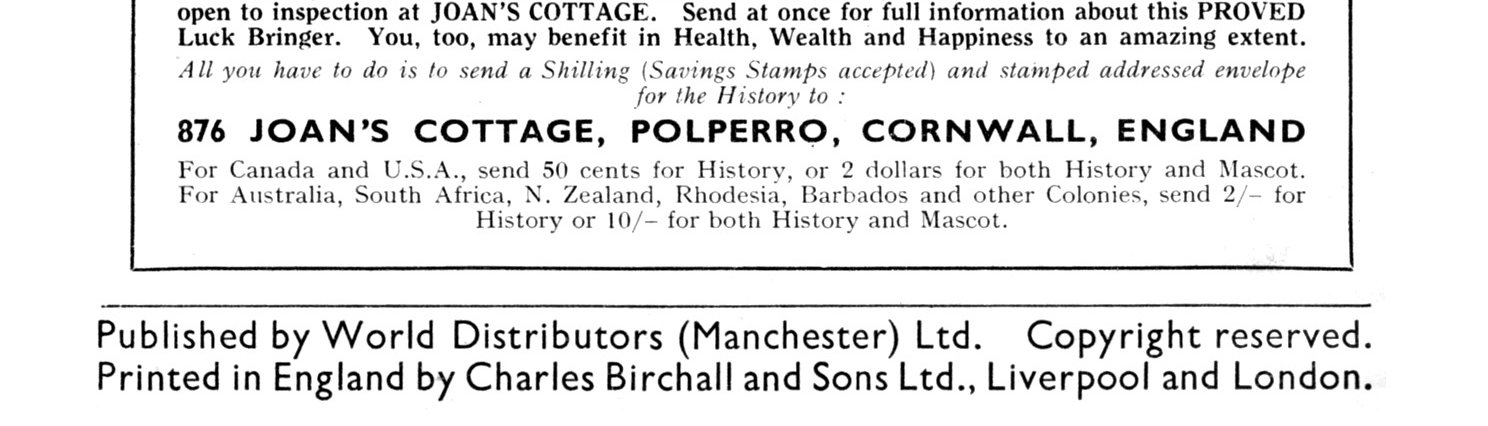 open to inspection at JOAN'S COTTAGE. Send at once for full information about this PROVED Luck Bringer. You, too, may benefit in Health, Wealth and Happiness to an amazing extent.

All you have to do is to send a Shilling (Savings Stamps accepted) and stamped addressed envelope for the History to :

876 JOAN'S COTTAGE, POLPERRO, CORNWALL, ENGLAND

For Canada and U.S.A., send 50 cents for History, or 2 dollars for both History and Mascot. For Australia, South Africa, N. Zealand, Rhodesia, Barbados and other Colonies, send 2/- for History or 10/- for both History and Mascot.

Published by World Distributors (Manchester) Ltd. Copyright reserved.
Printed in England by Charles Birchall and Sons Ltd., Liverpool and London.